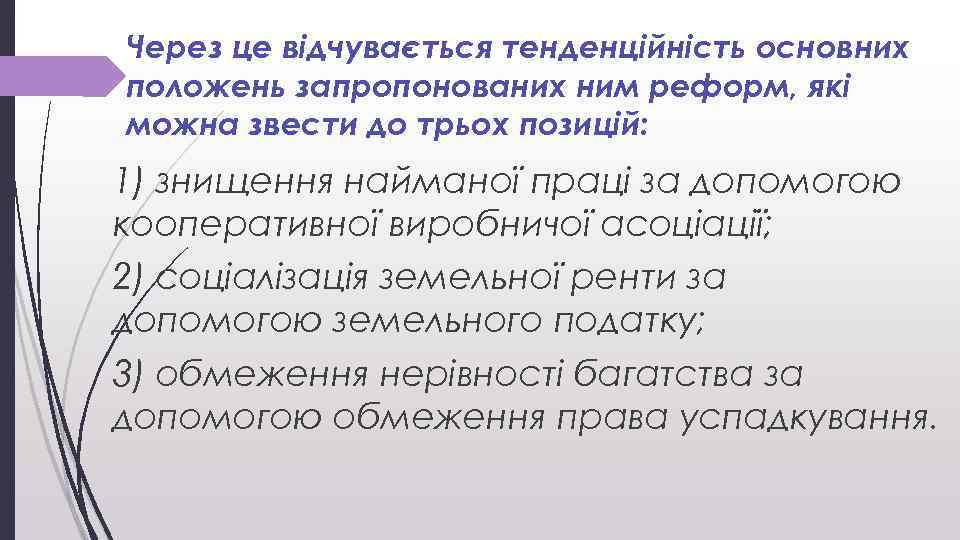 Через це відчувається тенденційність основних положень запропонованих ним реформ, які можна звести до трьох позицій:

1) знищення найманої праці за допомогою кооперативної виробничої асоціації;
2) соціалізація земельної ренти за допомогою земельного податку;
3) обмеження нерівності багатства за допомогою обмеження права успадкування.